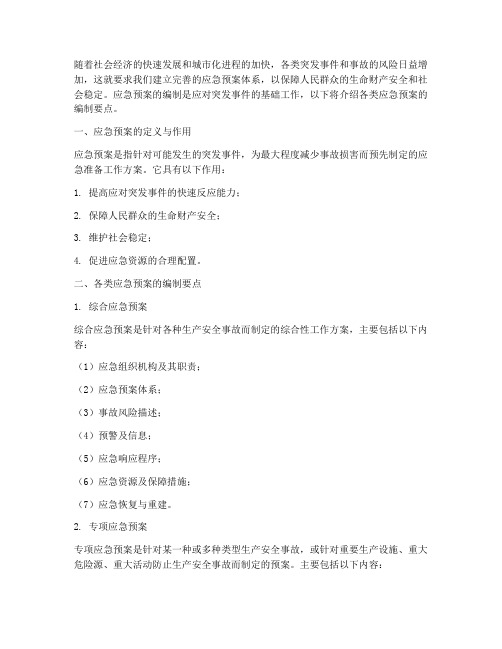 随着社会经济的快速发展和城市化进程的加快，各类突发事件和事故的风险日益增加，这就要求我们建立完善的应急预案体系，以保障人民群众的生命财产安全和社会稳定。应急预案的编制是应对突发事件的基础工作，以下将介绍各类应急预案的编制要点。

一、应急预案的定义与作用

应急预案是指针对可能发生的突发事件，为最大程度减少事故损害而预先制定的应急准备工作方案。它具有以下作用：

1. 提高应对突发事件的快速反应能力；

2. 保障人民群众的生命财产安全；

3. 维护社会稳定；

4. 促进应急资源的合理配置。

二、各类应急预案的编制要点

1. 综合应急预案

综合应急预案是针对各种生产安全事故而制定的综合性工作方案，主要包括以下内容：

（1）应急组织机构及其职责；

（2）应急预案体系；

（3）事故风险描述；

（4）预警及信息；

（5）应急响应程序；

（6）应急资源及保障措施；

（7）应急恢复与重建。

2. 专项应急预案

专项应急预案是针对某一种或多种类型生产安全事故，或针对重要生产设施、重大危险源、重大活动防止生产安全事故而制定的预案。主要包括以下内容：